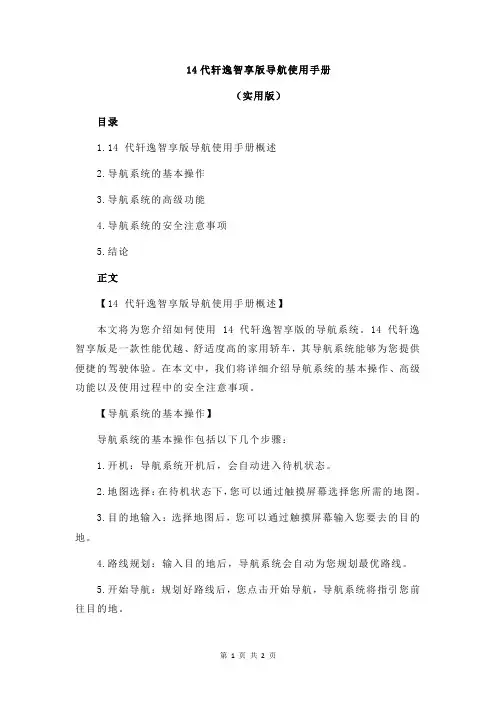 14 代轩逸智享版导航使用手册

（实用版）

目录

1.14 代轩逸智享版导航使用手册概述

2.导航系统的基本操作

3.导航系统的高级功能

4.导航系统的安全注意事项

5.结论

正文

【14 代轩逸智享版导航使用手册概述】

本文将为您介绍如何使用 14 代轩逸智享版的导航系统。14 代轩逸智享版是一款性能优越、舒适度高的家用轿车，其导航系统能够为您提供便捷的驾驶体验。在本文中，我们将详细介绍导航系统的基本操作、高级功能以及使用过程中的安全注意事项。

【导航系统的基本操作】

导航系统的基本操作包括以下几个步骤：

1.开机：导航系统开机后，会自动进入待机状态。

2.地图选择：在待机状态下，您可以通过触摸屏幕选择您所需的地图。

3.目的地输入：选择地图后，您可以通过触摸屏幕输入您要去的目的地。

4.路线规划：输入目的地后，导航系统会自动为您规划最优路线。

5.开始导航：规划好路线后，您点击开始导航，导航系统将指引您前往目的地。

第 1 页 共 2 页